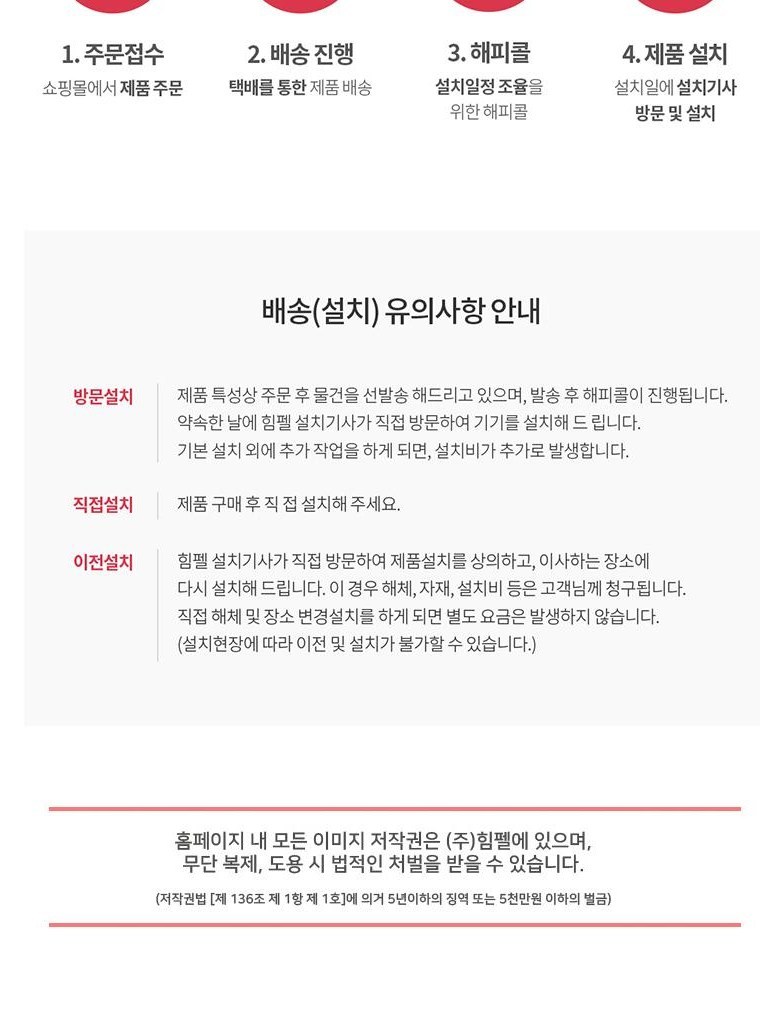 1. 주문접수
쇼핑몰에서 제품 주문

2. 배송 진행
택배를 통한 제품 배송

3. 해피콜
설치일정 조율을 위한 해피콜

4. 제품 설치
설치일에 설치기사 방문 및 설치

배송(설치) 유의사항 안내

방문설치
제품 특성상 주문 후 물건을 선발송 해드리고 있으며, 발송 후 해피콜이 진행됩니다.
약속한 날에 힘펠 설치기사가 직접 방문하여 기기를 설치해 드 립니다.
기본 설치 외에 추가 작업을 하게 되면, 설치비가 추가로 발생합니다.

직접설치
제품 구매 후 직 접 설치해 주세요.

이전설치
힘펠 설치기사가 직접 방문하여 제품설치를 상의하고, 이사하는 장소에 다시 설치해 드립니다. 이 경우 해체, 자재, 설치비 등은 고객님께 청구됩니다.
직접 해체 및 장소 변경설치를 하게 되면 별도 요금은 발생하지 않습니다.
(설치현장에 따라 이전 및 설치가 불가할 수 있습니다.)

홈페이지 내 모든 이미지 저작권은 (주)힘펠에 있으며,
무단 복제, 도용 시 법적인 처벌을 받을 수 있습니다.

(저작권법 [제 136조 제 1항 제 1호]에 의거 5년이하의 징역 또는 5천만원 이하의 벌금)